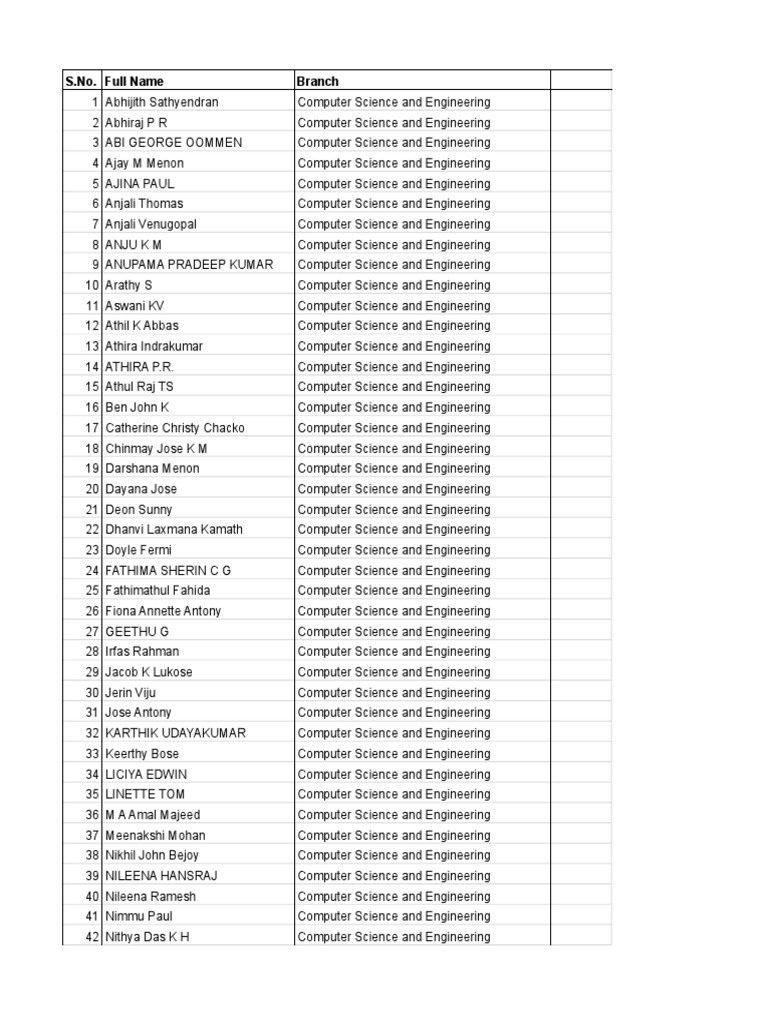 | S.No. | Full Name | Branch | |
|---|---|---|---|
| 1 | Abhijith Sathyendran | Computer Science and Engineering | |
| 2 | Abhiraj P R | Computer Science and Engineering | |
| 3 | ABI GEORGE OOMMEN | Computer Science and Engineering | |
| 4 | Ajay M Menon | Computer Science and Engineering | |
| 5 | AJINA PAUL | Computer Science and Engineering | |
| 6 | Anjali Thomas | Computer Science and Engineering | |
| 7 | Anjali Venugopal | Computer Science and Engineering | |
| 8 | ANJU K M | Computer Science and Engineering | |
| 9 | ANUPAMA PRADEEP KUMAR | Computer Science and Engineering | |
| 10 | Arathy S | Computer Science and Engineering | |
| 11 | Aswani KV | Computer Science and Engineering | |
| 12 | Athil K Abbas | Computer Science and Engineering | |
| 13 | Athira Indrakumar | Computer Science and Engineering | |
| 14 | ATHIRA P.R. | Computer Science and Engineering | |
| 15 | Athul Raj TS | Computer Science and Engineering | |
| 16 | Ben John K | Computer Science and Engineering | |
| 17 | Catherine Christy Chacko | Computer Science and Engineering | |
| 18 | Chinmay Jose K M | Computer Science and Engineering | |
| 19 | Darshana Menon | Computer Science and Engineering | |
| 20 | Dayana Jose | Computer Science and Engineering | |
| 21 | Deon Sunny | Computer Science and Engineering | |
| 22 | Dhanvi Laxmana Kamath | Computer Science and Engineering | |
| 23 | Doyle Fermi | Computer Science and Engineering | |
| 24 | FATHIMA SHERIN C G | Computer Science and Engineering | |
| 25 | Fathimathul Fahida | Computer Science and Engineering | |
| 26 | Fiona Annette Antony | Computer Science and Engineering | |
| 27 | GEETHU G | Computer Science and Engineering | |
| 28 | Irfas Rahman | Computer Science and Engineering | |
| 29 | Jacob K Lukose | Computer Science and Engineering | |
| 30 | Jerin Viju | Computer Science and Engineering | |
| 31 | Jose Antony | Computer Science and Engineering | |
| 32 | KARTHIK UDAYAKUMAR | Computer Science and Engineering | |
| 33 | Keerthy Bose | Computer Science and Engineering | |
| 34 | LICIYA EDWIN | Computer Science and Engineering | |
| 35 | LINETTE TOM | Computer Science and Engineering | |
| 36 | M A Amal Majeed | Computer Science and Engineering | |
| 37 | Meenakshi Mohan | Computer Science and Engineering | |
| 38 | Nikhil John Bejoy | Computer Science and Engineering | |
| 39 | NILEENA HANSRAJ | Computer Science and Engineering | |
| 40 | Nileena Ramesh | Computer Science and Engineering | |
| 41 | Nimmu Paul | Computer Science and Engineering | |
| 42 | Nithya Das K H | Computer Science and Engineering | |